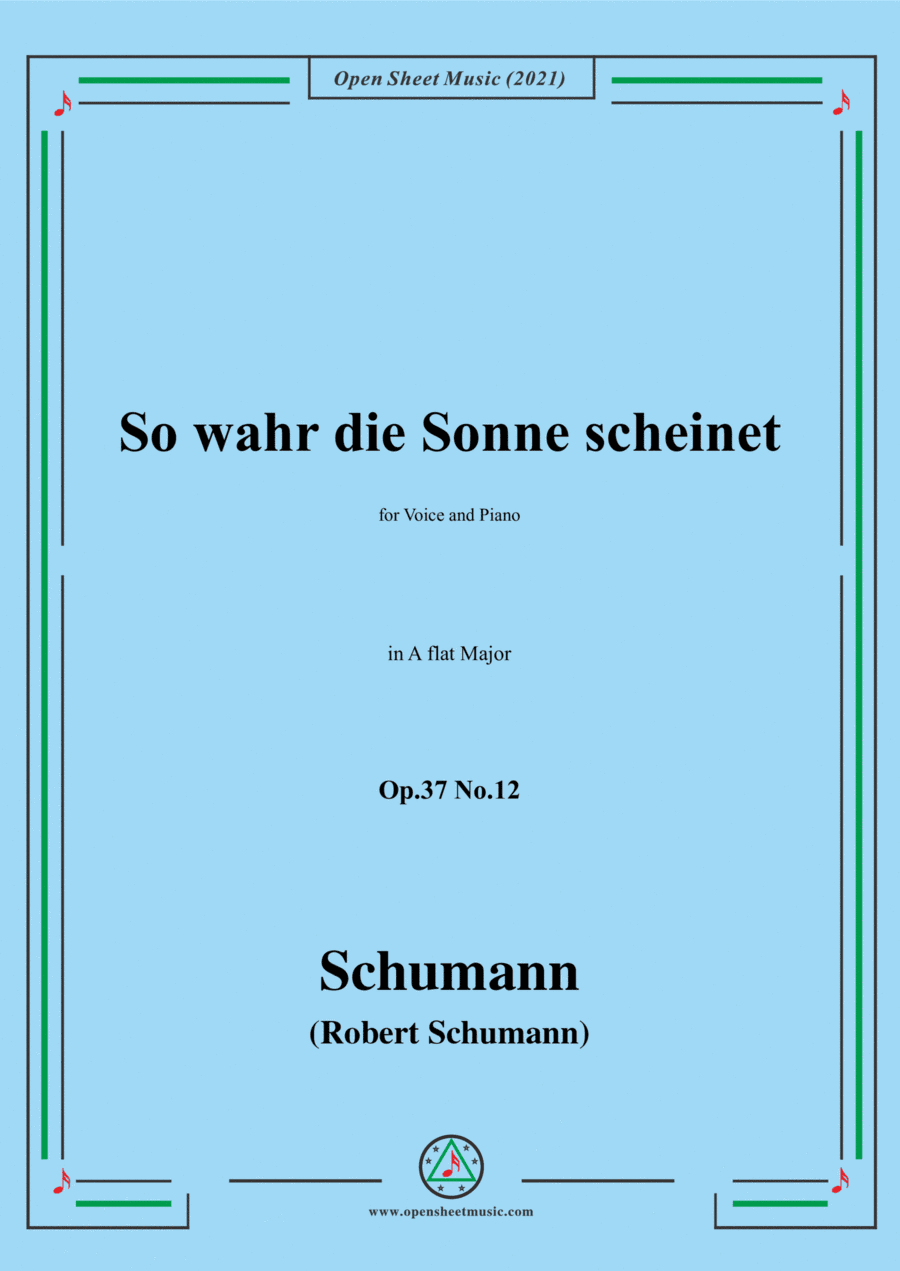 Open Sheet Music (2021)

So wahr die Sonne scheinet

for Voice and Piano

in A flat Major

Op.37 No.12

Schumann

(Robert Schumann)

www.opensheetmusic.com